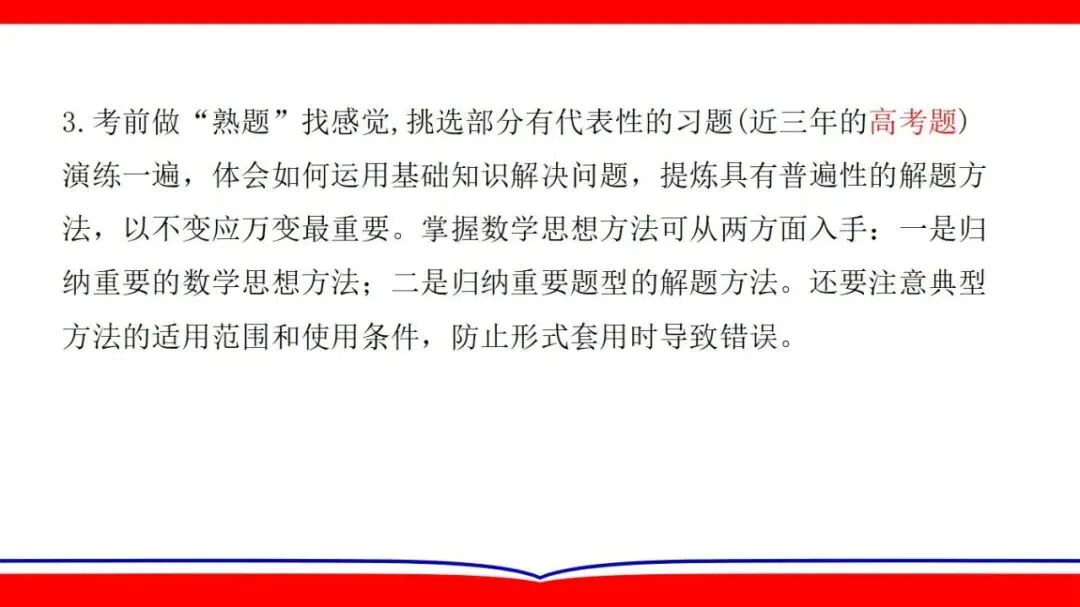 3.考前做“熟题”找感觉,挑选部分有代表性的习题(近三年的高考题)演练一遍，体会如何运用基础知识解决问题，提炼具有普遍性的解题方法，以不变应万变最重要。掌握数学思想方法可从两方面入手：一是归纳重要的数学思想方法；二是归纳重要题型的解题方法。还要注意典型方法的适用范围和使用条件，防止形式套用时导致错误。